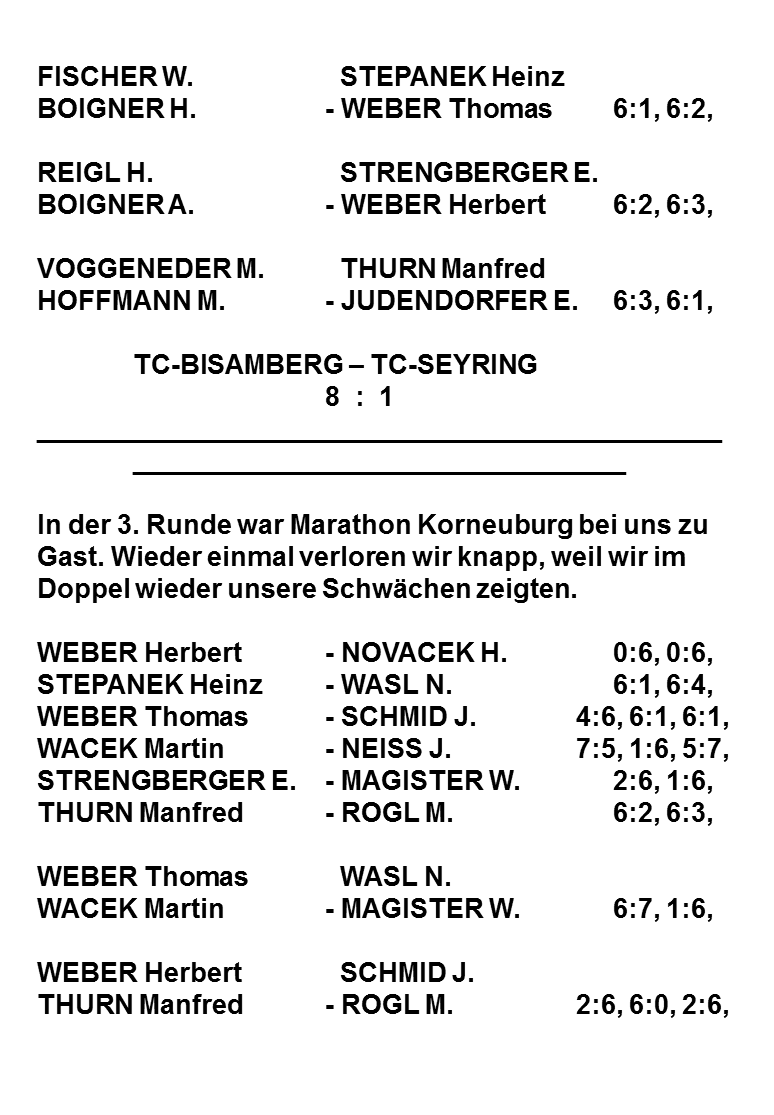 FISCHER W. STEPANEK Heinz
BOIGNER H. - WEBER Thomas 6:1, 6:2,

REIGL H. STRENGBERGER E.
BOIGNER A. - WEBER Herbert 6:2, 6:3,

VOGGENEDER M. THURN Manfred
HOFFMANN M. - JUDENDORFER E. 6:3, 6:1,

TC-BISAMBERG – TC-SEYRING
8 : 1

In der 3. Runde war Marathon Korneuburg bei uns zu Gast. Wieder einmal verloren wir knapp, weil wir im Doppel wieder unsere Schwächen zeigten.

WEBER Herbert - NOVACEK H. 0:6, 0:6,
STEPANEK Heinz - WASL N. 6:1, 6:4,
WEBER Thomas - SCHMID J. 4:6, 6:1, 6:1,
WACEK Martin - NEISS J. 7:5, 1:6, 5:7,
STRENGBERGER E. - MAGISTER W. 2:6, 1:6,
THURN Manfred - ROGL M. 6:2, 6:3,

WEBER Thomas WASL N.
WACEK Martin - MAGISTER W. 6:7, 1:6,

WEBER Herbert SCHMID J.
THURN Manfred - ROGL M. 2:6, 6:0, 2:6,